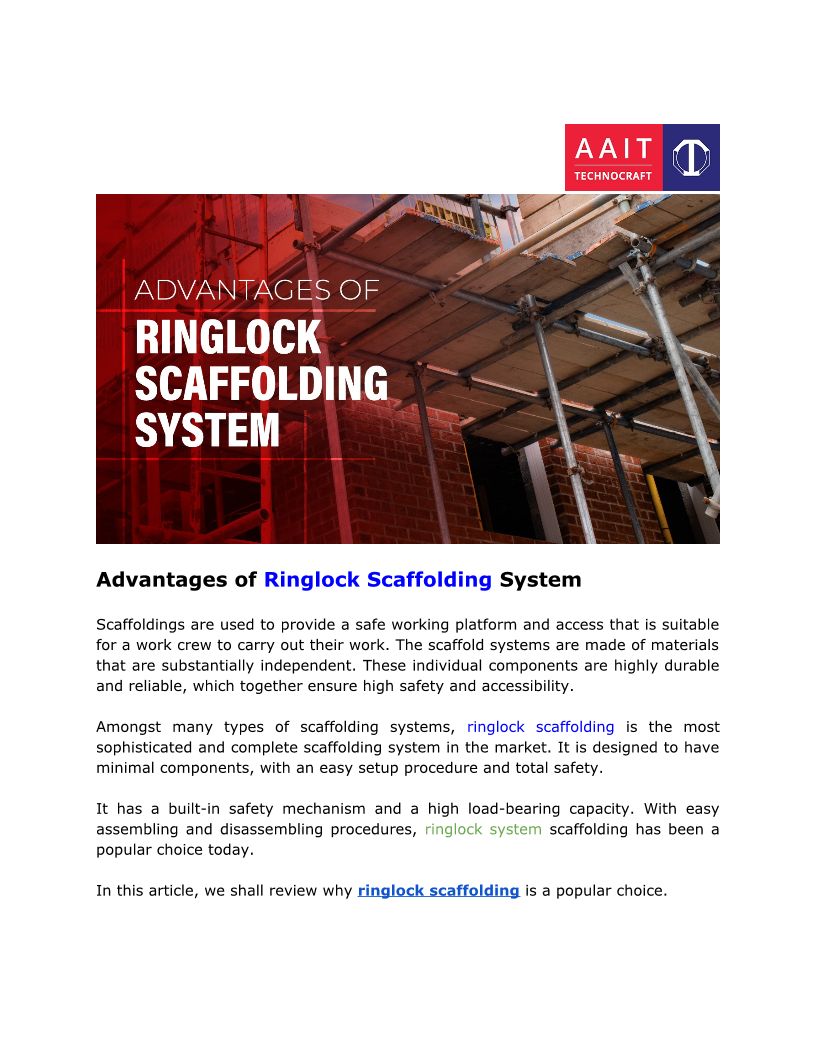 AAIT
TECHNOCRAFT

ADVANTAGES OF
RINGLOCK SCAFFOLDING SYSTEM

Advantages of Ringlock Scaffolding System

Scaffoldings are used to provide a safe working platform and access that is suitable for a work crew to carry out their work. The scaffold systems are made of materials that are substantially independent. These individual components are highly durable and reliable, which together ensure high safety and accessibility.

Amongst many types of scaffolding systems, ringlock scaffolding is the most sophisticated and complete scaffolding system in the market. It is designed to have minimal components, with an easy setup procedure and total safety.

It has a built-in safety mechanism and a high load-bearing capacity. With easy assembling and disassembling procedures, ringlock system scaffolding has been a popular choice today.

In this article, we shall review why ringlock scaffolding is a popular choice.